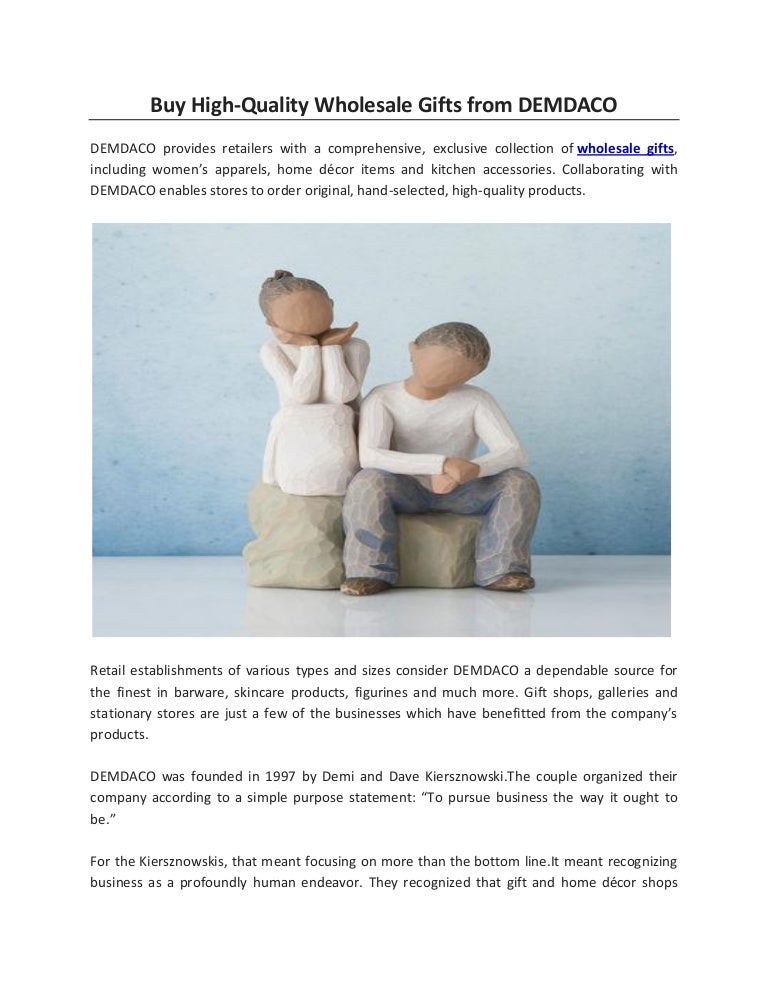 Buy High-Quality Wholesale Gifts from DEMDACO

DEMDACO provides retailers with a comprehensive, exclusive collection of wholesale gifts, including women's apparels, home décor items and kitchen accessories. Collaborating with DEMDACO enables stores to order original, hand-selected, high-quality products.

Retail establishments of various types and sizes consider DEMDACO a dependable source for the finest in barware, skincare products, figurines and much more. Gift shops, galleries and stationary stores are just a few of the businesses which have benefitted from the company's products.

DEMDACO was founded in 1997 by Demi and Dave Kiersznowski.The couple organized their company according to a simple purpose statement: "To pursue business the way it ought to be."

For the Kiersznowskis, that meant focusing on more than the bottom line.It meant recognizing business as a profoundly human endeavor. They recognized that gift and home décor shops